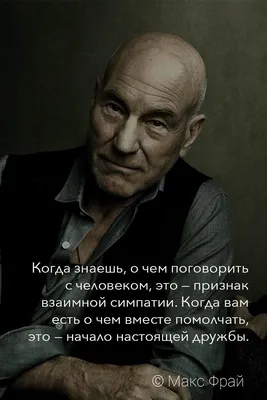 Когда знаешь, о чем поговорить с человеком, это – признак взаимной симпатии. Когда вам есть о чем вместе помолчать, это – начало настоящей дружбы.

© Макс Фрай